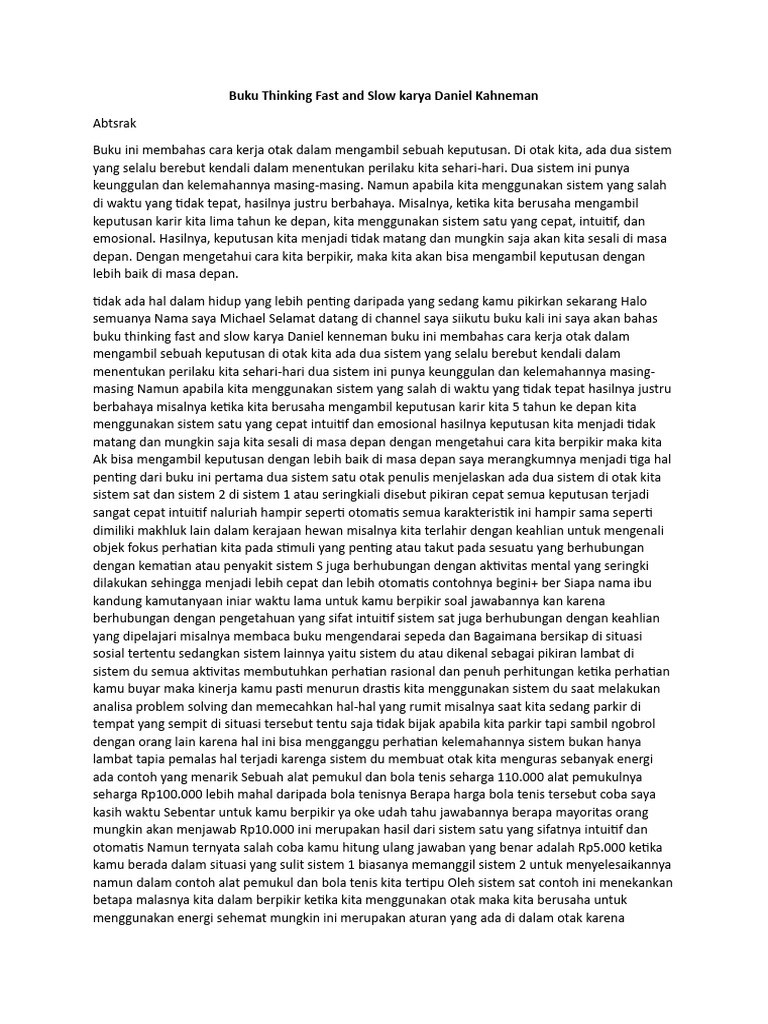 Buku Thinking Fast and Slow karya Daniel Kahneman

Abtsrak

Buku ini membahas cara kerja otak dalam mengambil sebuah keputusan. Di otak kita, ada dua sistem yang selalu berebut kendali dalam menentukan perilaku kita sehari-hari. Dua sistem ini punya keunggulan dan kelemahannya masing-masing. Namun apabila kita menggunakan sistem yang salah di waktu yang tidak tepat, hasilnya justru berbahaya. Misalnya, ketika kita berusaha mengambil keputusan karir kita lima tahun ke depan, kita menggunakan sistem satu yang cepat, intuitif, dan emosional. Hasilnya, keputusan kita menjadi tidak matang dan mungkin saja akan kita sesali di masa depan. Dengan mengetahui cara kita berpikir, maka kita akan bisa mengambil keputusan dengan lebih baik di masa depan.

tidak ada hal dalam hidup yang lebih penting daripada yang sedang kamu pikirkan sekarang Halo semuanya Nama saya Michael Selamat datang di channel saya siikutu buku kali ini saya akan bahas buku thinking fast and slow karya Daniel kenneman buku ini membahas cara kerja otak dalam mengambil sebuah keputusan di otak kita ada dua sistem yang selalu berebut kendali dalam menentukan perilaku kita sehari-hari dua sistem ini punya keunggulan dan kelemahannya masing-masing Namun apabila kita menggunakan sistem yang salah di waktu yang tidak tepat hasilnya justru berbahaya misalnya ketika kita berusaha mengambil keputusan karir kita 5 tahun ke depan kita menggunakan sistem satu yang cepat intuitif dan emosional hasilnya keputusan kita menjadi tidak matang dan mungkin saja kita sesali di masa depan dengan mengetahui cara kita berpikir maka kita Ak bisa mengambil keputusan dengan lebih baik di masa depan saya merangkumnya menjadi tiga hal penting dari buku ini pertama dua sistem satu otak penulis menjelaskan ada dua sistem di otak kita sistem sat dan sistem 2 di sistem 1 atau seringkiali disebut pikiran cepat semua keputusan terjadi sangat cepat intuitif naluriah hampir seperti otomatis semua karakteristik ini hampir sama seperti dimiliki makhluk lain dalam kerajaan hewan misalnya kita terlahir dengan keahlian untuk mengenali objek fokus perhatian kita pada stimuli yang penting atau takut pada sesuatu yang berhubungan dengan kematian atau penyakit sistem S juga berhubungan dengan aktivitas mental yang seringki dilakukan sehingga menjadi lebih cepat dan lebih otomatis contohnya begini+ ber Siapa nama ibu kandung kamutanyaan iniar waktu lama untuk kamu berpikir soal jawabannya kan karena berhubungan dengan pengetahuan yang sifat intuitif sistem sat juga berhubungan dengan keahlian yang dipelajari misalnya membaca buku mengendarai sepeda dan Bagaimana bersikap di situasi sosial tertentu sedangkan sistem lainnya yaitu sistem du atau dikenal sebagai pikiran lambat di sistem du semua aktivitas membutuhkan perhatian rasional dan penuh perhitungan ketika perhatian kamu buyar maka kinerja kamu pasti menurun drastis kita menggunakan sistem du saat melakukan analisa problem solving dan memecahkan hal-hal yang rumit misalnya saat kita sedang parkir di tempat yang sempit di situasi tersebut tentu saja tidak bijak apabila kita parkir tapi sambil ngobrol dengan orang lain karena hal ini bisa mengganggu perhatian kelemahannya sistem bukan hanya lambat tapia pemalas hal terjadi karenga sistem du membuat otak kita menguras sebanyak energi ada contoh yang menarik Sebuah alat pemukul dan bola tenis seharga 110.000 alat pemukulnya seharga Rp100.000 lebih mahal daripada bola tenisnya Berapa harga bola tenis tersebut coba saya kasih waktu Sebentar untuk kamu berpikir ya oke udah tahu jawabannya berapa mayoritas orang mungkin akan menjawab Rp10.000 ini merupakan hasil dari sistem satu yang sifatnya intuitif dan otomatis Namun ternyata salah coba kamu hitung ulang jawaban yang benar adalah Rp5.000 ketika kamu berada dalam situasi yang sulit sistem 1 biasanya memanggil sistem 2 untuk menyelesaikannya namun dalam contoh alat pemukul dan bola tenis kita tertipu Oleh sistem sat contoh ini menekankan betapa malasnya kita dalam berpikir ketika kita menggunakan otak maka kita berusaha untuk menggunakan energi sehemat mungkin ini merupakan aturan yang ada di dalam otak karena